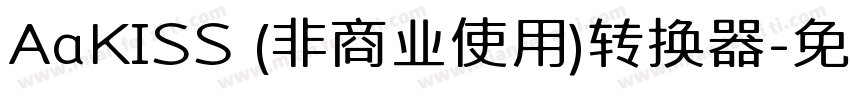 AaKISS (非商业使用)转换器-免